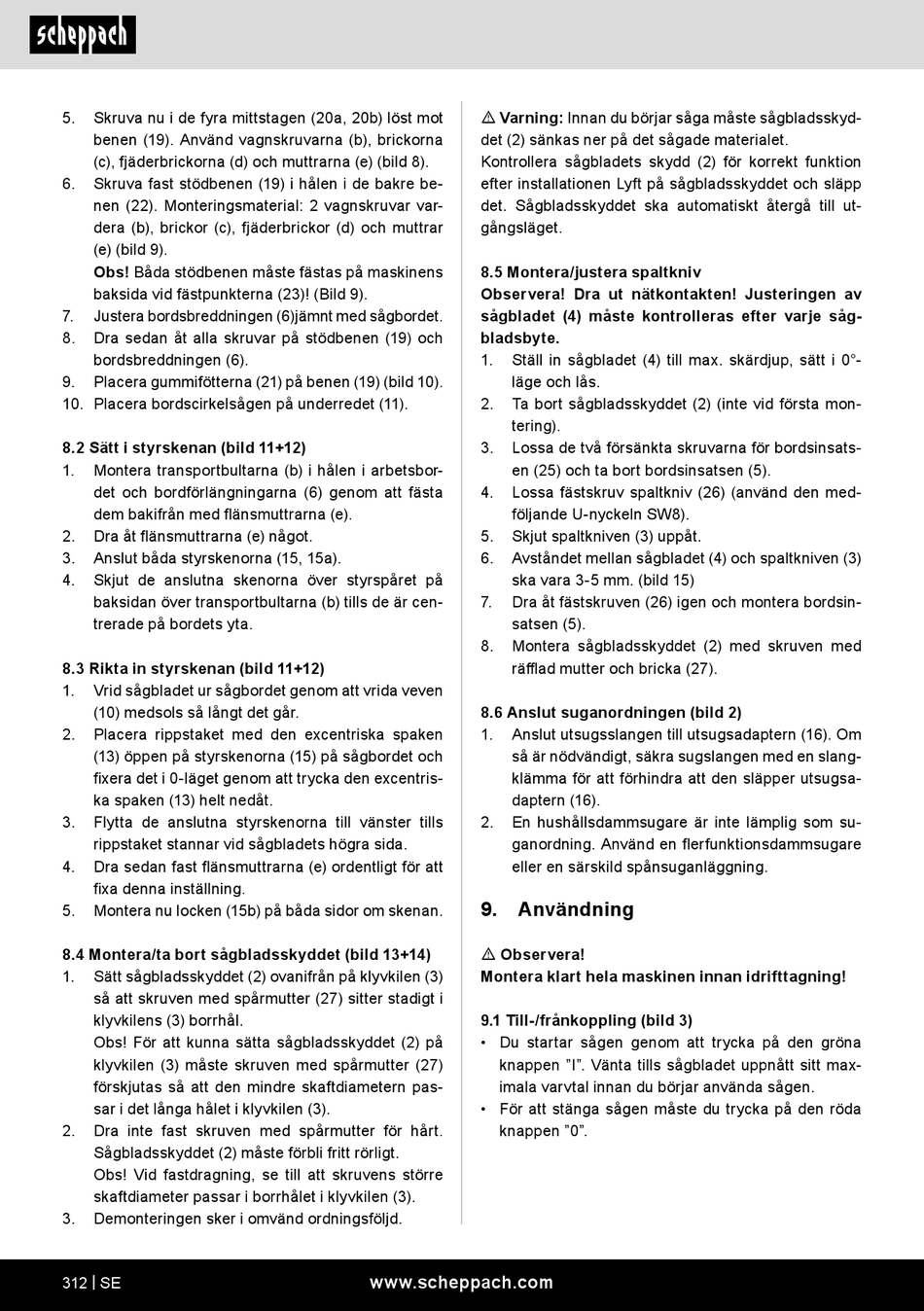 scheppach

5. Skruva nu i de fyra mittstagen (20a, 20b) löst mot benen (19). Använd vagnskruvarna (b), brickorna (c), fjäderbrickorna (d) och muttrarna (e) (bild 8).
6. Skruva fast stödbenen (19) i hålen i de bakre benen (22). Monteringsmaterial: 2 vagnskruvar vardera (b), brickor (c), fjäderbrickor (d) och muttrar (e) (bild 9).
Obs! Båda stödbenen måste fästas på maskinens baksida vid fästpunkterna (23)! (Bild 9).
7. Justera bordsbreddningen (6)jämnt med sågbordet.
8. Dra sedan åt alla skruvar på stödbenen (19) och bordsbreddningen (6).
9. Placera gummifötterna (21) på benen (19) (bild 10).
10. Placera bordscirkelsågen på underredet (11).

8.2 Sätt i styrskenan (bild 11+12)
1. Montera transportbultarna (b) i hålen i arbetsbordet och bordförlängningarna (6) genom att fästa dem bakifrån med flänsmuttrarna (e).
2. Dra åt flänsmuttrarna (e) något.
3. Anslut båda styrskenorna (15, 15a).
4. Skjut de anslutna skenorna över styrspåret på baksidan över transportbultarna (b) tills de är centrerade på bordets yta.

8.3 Rikta in styrskenan (bild 11+12)
1. Vrid sågbladet ur sågbordet genom att vrida veven (10) medsols så långt det går.
2. Placera rippstaket med den excentriska spaken (13) öppen på styrskenorna (15) på sågbordet och fixera det i 0-läget genom att trycka den excentriska spaken (13) helt nedåt.
3. Flytta de anslutna styrskenorna till vänster tills rippstaket stannar vid sågbladets högra sida.
4. Dra sedan fast flänsmuttrarna (e) ordentligt för att fixa denna inställning.
5. Montera nu locken (15b) på båda sidor om skenan.

8.4 Montera/ta bort sågbladsskyddet (bild 13+14)
1. Sätt sågbladsskyddet (2) ovanifrån på klyvkilen (3) så att skruven med spårmutter (27) sitter stadigt i klyvkilens (3) borrhål.
Obs! För att kunna sätta sågbladsskyddet (2) på klyvkilen (3) måste skruven med spårmutter (27) förskjutas så att den mindre skaftdiametern passar i det långa hålet i klyvkilen (3).
2. Dra inte fast skruven med spårmutter för hårt. Sågbladsskyddet (2) måste förbli fritt rörligt.
Obs! Vid fastdragning, se till att skruvens större skaftdiameter passar i borrhålet i klyvkilen (3).
3. Demonteringen sker i omvänd ordningsföljd.

⚠ Varning: Innan du börjar såga måste sågbladsskyddet (2) sänkas ner på det sågade materialet.
Kontrollera sågbladets skydd (2) för korrekt funktion efter installationen Lyft på sågbladsskyddet och släpp det. Sågbladsskyddet ska automatiskt återgå till utgångsläget.

8.5 Montera/justera spaltkniv
Observera! Dra ut nätkontakten! Justeringen av sågbladet (4) måste kontrolleras efter varje sågbladsbyte.
1. Ställ in sågbladet (4) till max. skärdjup, sätt i 0°-läge och lås.
2. Ta bort sågbladsskyddet (2) (inte vid första montering).
3. Lossa de två försänkta skruvarna för bordsinsatsen (25) och ta bort bordsinsatsen (5).
4. Lossa fästskruv spaltkniv (26) (använd den medföljande U-nyckeln SW8).
5. Skjut spaltkniven (3) uppåt.
6. Avståndet mellan sågbladet (4) och spaltkniven (3) ska vara 3-5 mm. (bild 15)
7. Dra åt fästskruven (26) igen och montera bordsinsatsen (5).
8. Montera sågbladsskyddet (2) med skruven med räfflad mutter och bricka (27).

8.6 Anslut suganordningen (bild 2)
1. Anslut utsugsslangen till utsugsadaptern (16). Om så är nödvändigt, säkra sugslangen med en slangklämma för att förhindra att den släpper utsugsadaptern (16).
2. En hushållsdammsugare är inte lämplig som suganordning. Använd en flerfunktionsdammsugare eller en särskild spånsuganläggning.

9. Användning

⚠ Observera!
Montera klart hela maskinen innan idrifttagning!

9.1 Till-/frånkoppling (bild 3)
• Du startar sågen genom att trycka på den gröna knappen ”I”. Vänta tills sågbladet uppnått sitt maximala varvtal innan du börjar använda sågen.
• För att stänga sågen måste du trycka på den röda knappen ”0”.

312 | SE www.scheppach.com